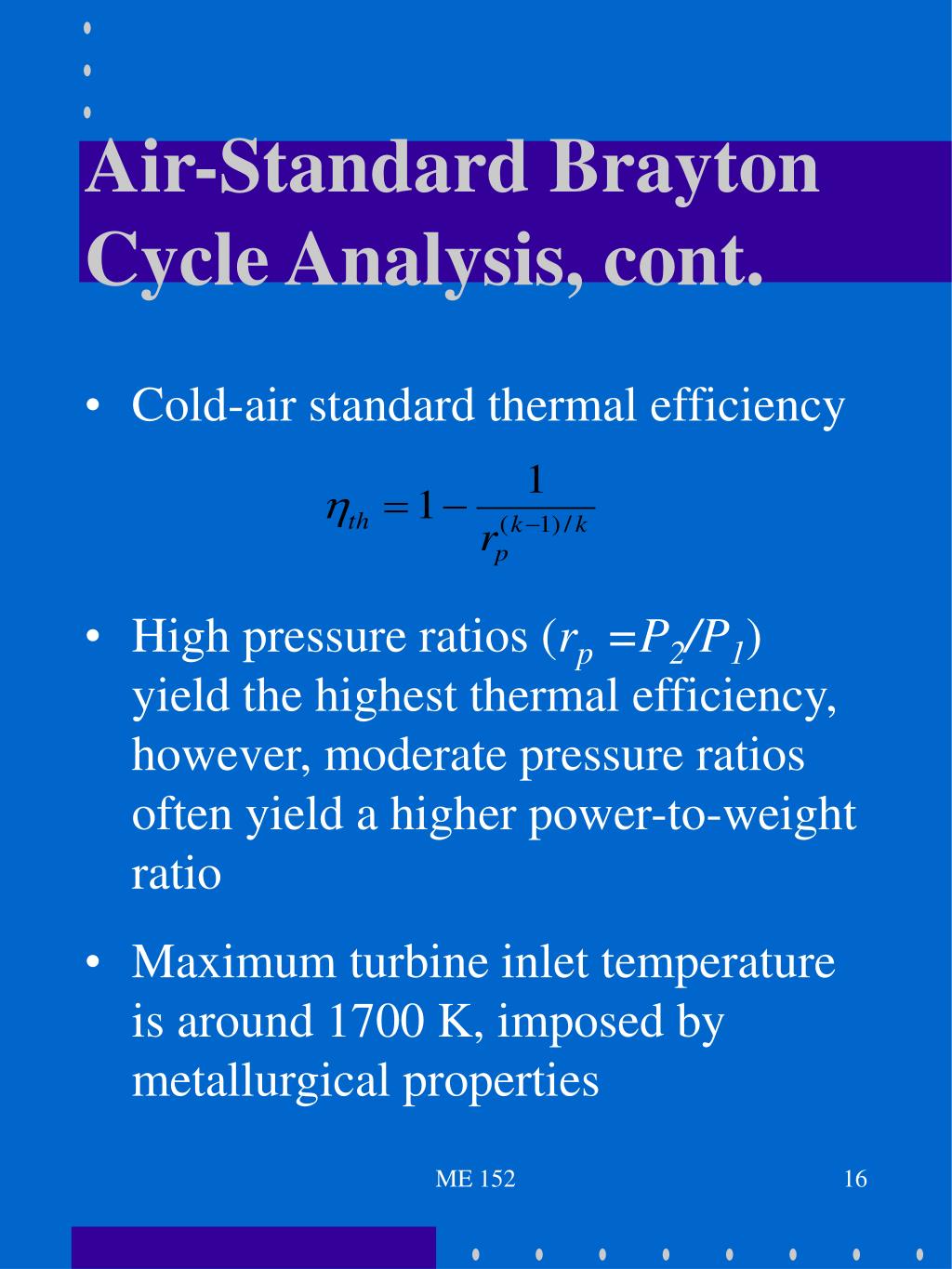 Air-Standard Brayton Cycle Analysis, cont.

• Cold-air standard thermal efficiency

$\eta_{th} = 1 - \frac{1}{r_p^{(k-1)/k}}$

• High pressure ratios ($r_p = P_2/P_1$) yield the highest thermal efficiency, however, moderate pressure ratios often yield a higher power-to-weight ratio

• Maximum turbine inlet temperature is around 1700 K, imposed by metallurgical properties

ME 152

16